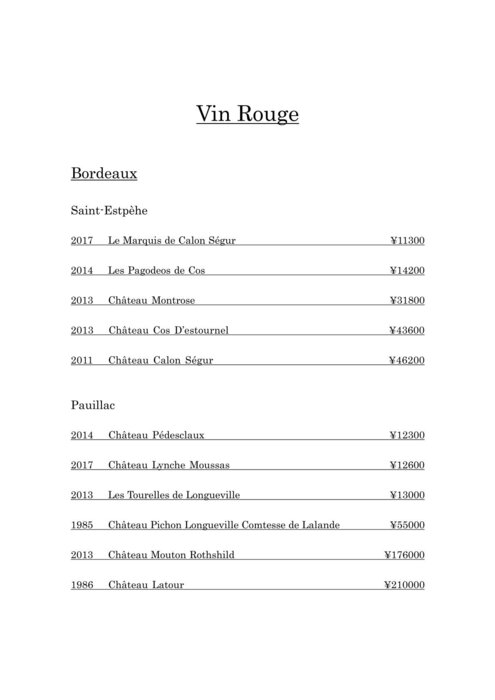 Vin Rouge

Bordeaux

Saint-Estpèhe

2017 Le Marquis de Calon Ségur ¥11300

2014 Les Pagodeos de Cos ¥14200

2013 Château Montrose ¥31800

2013 Château Cos D'estournel ¥43600

2011 Château Calon Ségur ¥46200

Pauillac

2014 Château Pédesclaux ¥12300

2017 Château Lynche Moussas ¥12600

2013 Les Tourelles de Longueville ¥13000

1985 Château Pichon Longueville Comtesse de Lalande ¥55000

2013 Château Mouton Rothshild ¥176000

1986 Château Latour ¥210000